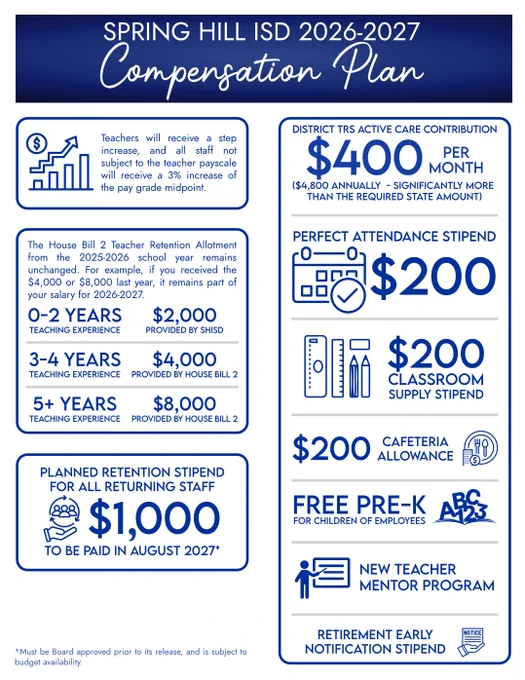 SPRING HILL ISD 2026-2027
Compensation Plan

Teachers will receive a step increase, and all staff not subject to the teacher payscale will receive a 3% increase of the pay grade midpoint.

The House Bill 2 Teacher Retention Allotment from the 2025-2026 school year remains unchanged. For example, if you received the $4,000 or $8,000 last year, it remains part of your salary for 2026-2027.

0-2 YEARS
TEACHING EXPERIENCE
$2,000
PROVIDED BY SHISD

3-4 YEARS
TEACHING EXPERIENCE
$4,000
PROVIDED BY HOUSE BILL 2

5+ YEARS
TEACHING EXPERIENCE
$8,000
PROVIDED BY HOUSE BILL 2

PLANNED RETENTION STIPEND FOR ALL RETURNING STAFF
$1,000
TO BE PAID IN AUGUST 2027*

*Must be Board approved prior to its release, and is subject to budget availability.

DISTRICT TRS ACTIVE CARE CONTRIBUTION
$400 PER MONTH
($4,800 ANNUALLY - SIGNIFICANTLY MORE THAN THE REQUIRED STATE AMOUNT)

PERFECT ATTENDANCE STIPEND
$200

$200
CLASSROOM SUPPLY STIPEND

$200 CAFETERIA ALLOWANCE

FREE PRE-K
FOR CHILDREN OF EMPLOYEES
ABC 123

NEW TEACHER MENTOR PROGRAM

RETIREMENT EARLY NOTIFICATION STIPEND
NOTICE